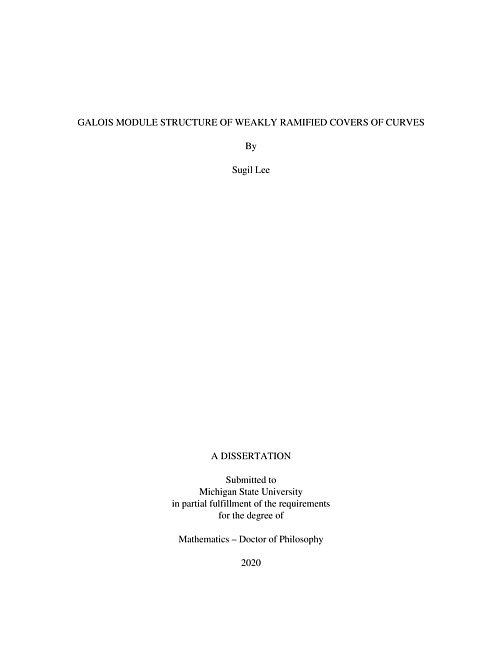 GALOIS MODULE STRUCTURE OF WEAKLY RAMIFIED COVERS OF CURVES

By

Sugil Lee

A DISSERTATION

Submitted to
Michigan State University
in partial fulfillment of the requirements
for the degree of

Mathematics – Doctor of Philosophy

2020